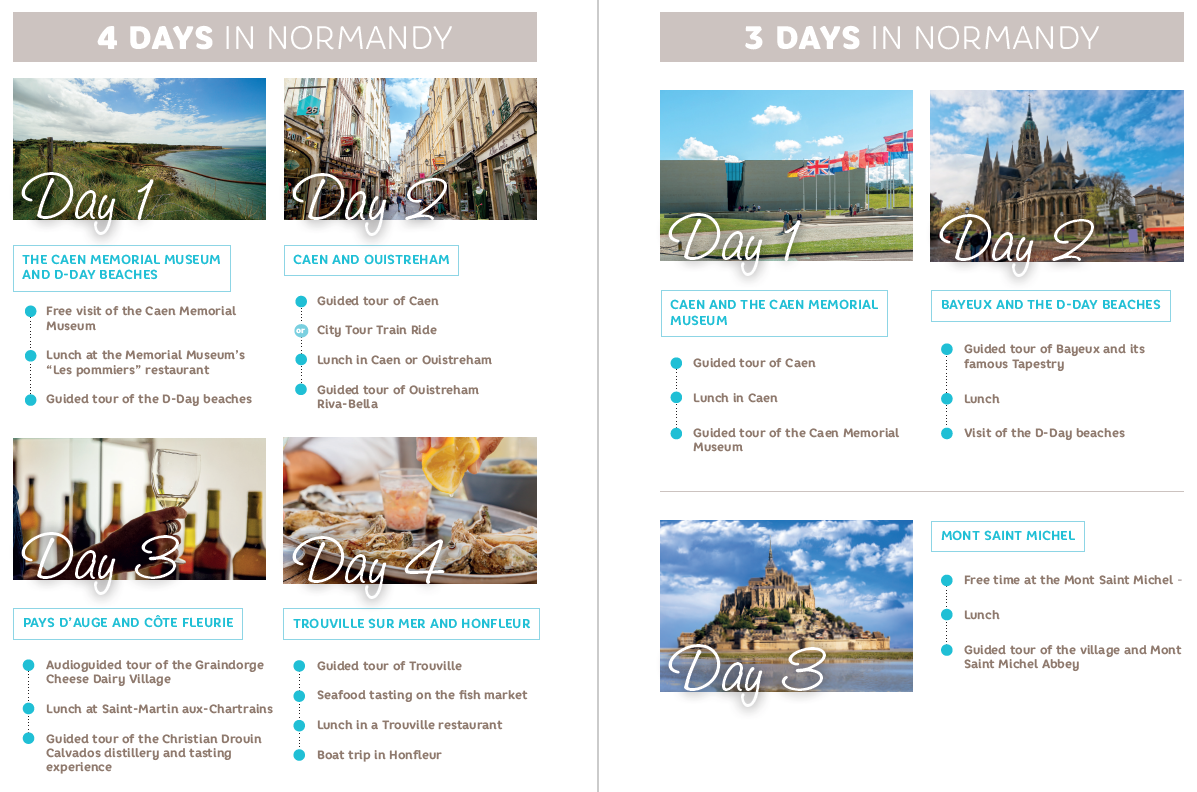 4 DAYS IN NORMANDY

Day 1

THE CAEN MEMORIAL MUSEUM AND D-DAY BEACHES

Free visit of the Caen Memorial Museum

Lunch at the Memorial Museum's "Les pommiers" restaurant

Guided tour of the D-Day beaches

Day 2

CAEN AND OUISTREHAM

Guided tour of Caen

or

City Tour Train Ride

Lunch in Caen or Ouistreham

Guided tour of Ouistreham Riva-Bella

Day 3

PAYS D'AUGE AND CÔTE FLEURIE

Audioguided tour of the Graindorge Cheese Dairy Village

Lunch at Saint-Martin aux-Chartrains

Guided tour of the Christian Drouin Calvados distillery and tasting experience

Day 4

TROUVILLE SUR MER AND HONFLEUR

Guided tour of Trouville

Seafood tasting on the fish market

Lunch in a Trouville restaurant

Boat trip in Honfleur

3 DAYS IN NORMANDY

Day 1

CAEN AND THE CAEN MEMORIAL MUSEUM

Guided tour of Caen

Lunch in Caen

Guided tour of the Caen Memorial Museum

Day 2

BAYEUX AND THE D-DAY BEACHES

Guided tour of Bayeux and its famous Tapestry

Lunch

Visit of the D-Day beaches

Day 3

MONT SAINT MICHEL

Free time at the Mont Saint Michel -

Lunch

Guided tour of the village and Mont Saint Michel Abbey